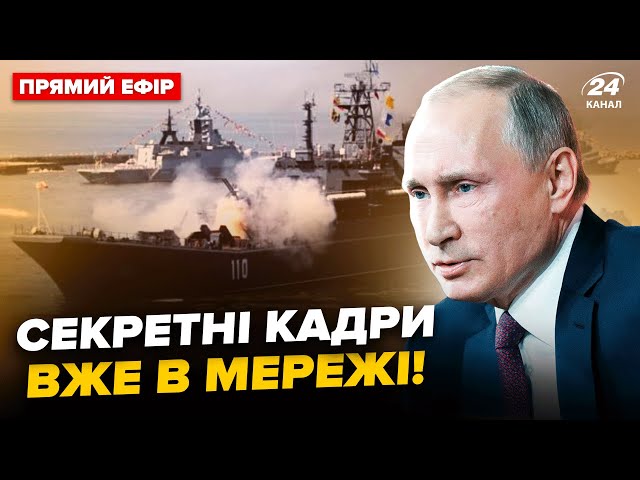 ПРЯМИЙ ЕФІР

24 КАНАЛ

110

СЕКРЕТНІ КАДРИ ВЖЕ В МЕРЕЖІ!